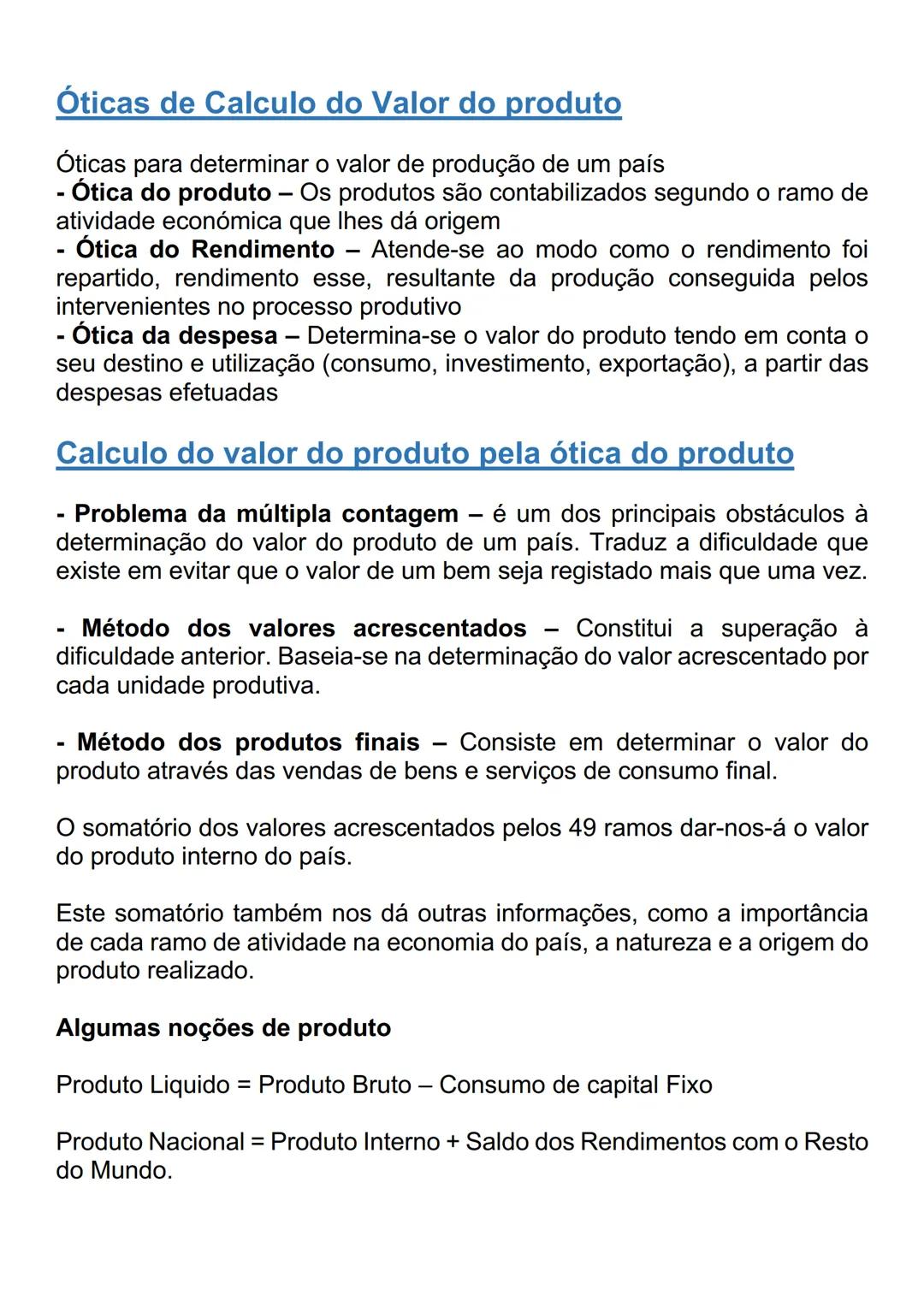 Óticas de Calculo do Valor do produto

Óticas para determinar o valor de produção de um país
- Ótica do produto – Os produtos são contabilizados segundo o ramo de atividade económica que lhes dá origem
- Ótica do Rendimento – Atende-se ao modo como o rendimento foi repartido, rendimento esse, resultante da produção conseguida pelos intervenientes no processo produtivo
- Ótica da despesa – Determina-se o valor do produto tendo em conta o seu destino e utilização (consumo, investimento, exportação), a partir das despesas efetuadas

Calculo do valor do produto pela ótica do produto

- Problema da múltipla contagem – é um dos principais obstáculos à determinação do valor do produto de um país. Traduz a dificuldade que existe em evitar que o valor de um bem seja registado mais que uma vez.

- Método dos valores acrescentados – Constitui a superação à dificuldade anterior. Baseia-se na determinação do valor acrescentado por cada unidade produtiva.

- Método dos produtos finais – Consiste em determinar o valor do produto através das vendas de bens e serviços de consumo final.

O somatório dos valores acrescentados pelos 49 ramos dar-nos-á o valor do produto interno do país.

Este somatório também nos dá outras informações, como a importância de cada ramo de atividade na economia do país, a natureza e a origem do produto realizado.

Algumas noções de produto

Produto Liquido = Produto Bruto – Consumo de capital Fixo

Produto Nacional = Produto Interno + Saldo dos Rendimentos com o Resto do Mundo.